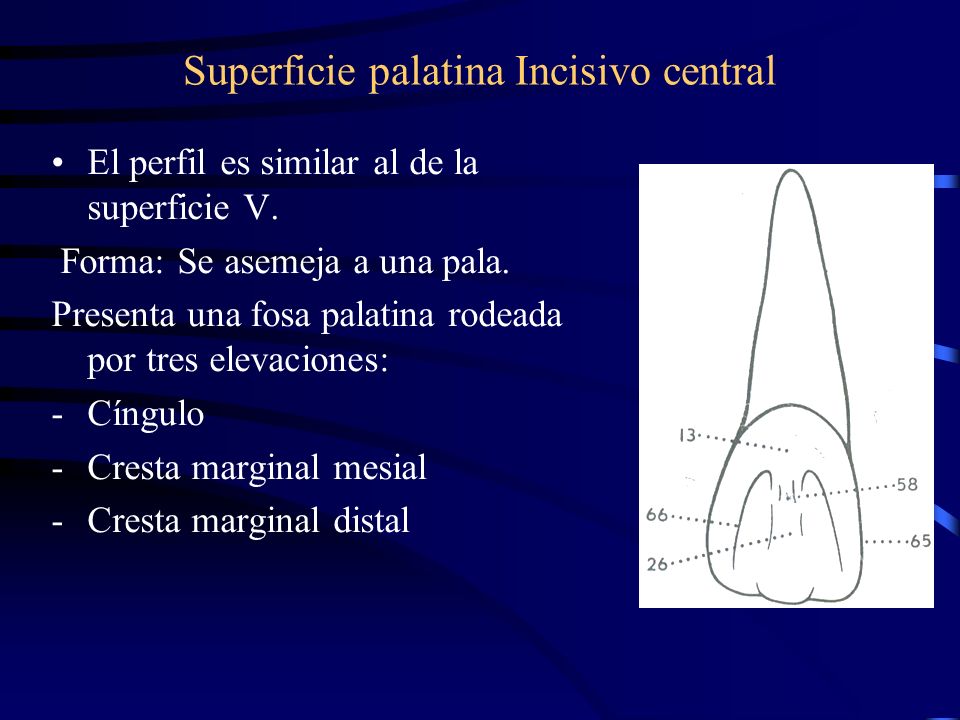 Superficie palatina Incisivo central

• El perfil es similar al de la superficie V.

Forma: Se asemeja a una pala.

Presenta una fosa palatina rodeada por tres elevaciones:

- Cíngulo
- Cresta marginal mesial
- Cresta marginal distal

13
58
66
65
26